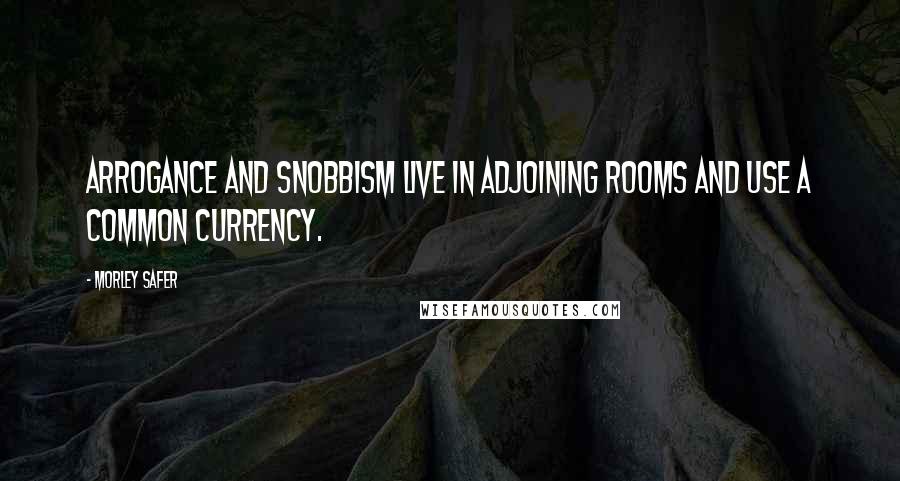 ARROGANCE AND SNOBBISM LIVE IN ADJOINING ROOMS AND USE A COMMON CURRENCY.

- MORLEY SAFER

WISEFAMOUSQUOTES.COM